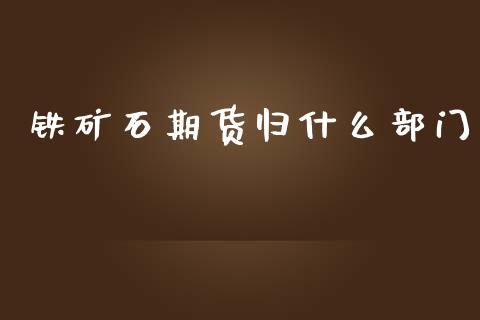 铁矿石期货归什么部门